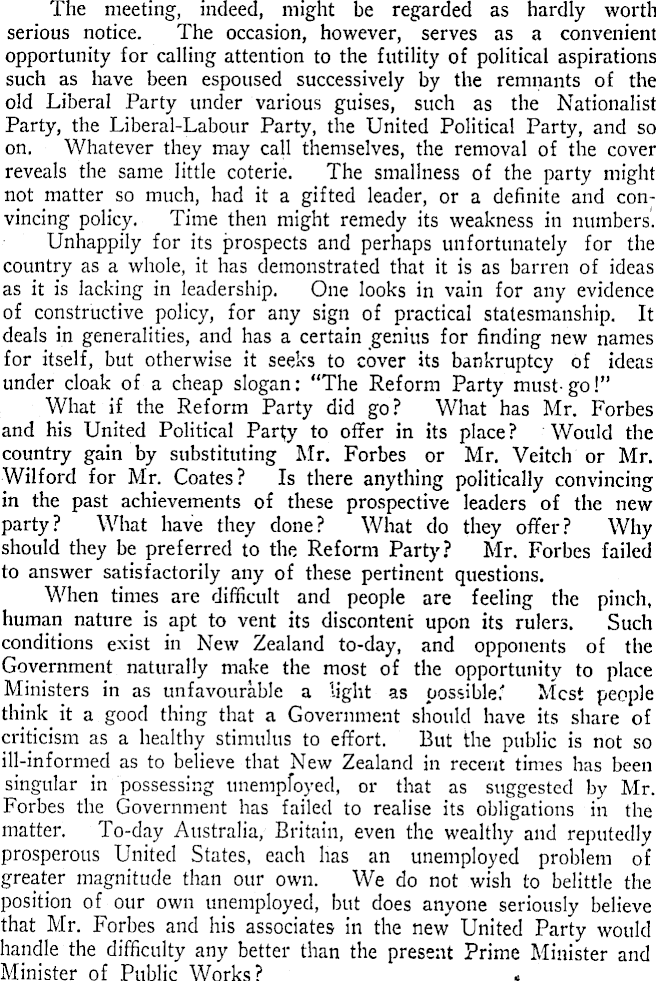 The meeting, indeed, might be regarded as hardly worth serious notice. The occasion, however, serves as a convenient opportunity for calling attention to the futility of political aspirations such as have been espoused successively by the remnants of the old Liberal Party under various guises, such as the Nationalist Party, the Liberal-Labour Party, the United Political Party, and so on. Whatever they may call themselves, the removal of the cover reveals the same little coterie. The smallness of the party might not matter so much, had it a gifted leader, or a definite and convincing policy. Time then might remedy its weakness in numbers.

Unhappily for its prospects and perhaps unfortunately for the country as a whole, it has demonstrated that it is as barren of ideas as it is lacking in leadership. One looks in vain for any evidence of constructive policy, for any sign of practical statesmanship. It deals in generalities, and has a certain genius for finding new names for itself, but otherwise it seeks to cover its bankruptcy of ideas under cloak of a cheap slogan: "The Reform Party must go!"

What if the Reform Party did go? What has Mr. Forbes and his United Political Party to offer in its place? Would the country gain by substituting Mr. Forbes or Mr. Veitch or Mr. Wilford for Mr. Coates? Is there anything politically convincing in the past achievements of these prospective leaders of the new party? What have they done? What do they offer? Why should they be preferred to the Reform Party? Mr. Forbes failed to answer satisfactorily any of these pertinent questions.

When times are difficult and people are feeling the pinch, human nature is apt to vent its discontent upon its rulers. Such conditions exist in New Zealand to-day, and opponents of the Government naturally make the most of the opportunity to place Ministers in as unfavourable a light as possible. Most people think it a good thing that a Government should have its share of criticism as a healthy stimulus to effort. But the public is not so ill-informed as to believe that New Zealand in recent times has been singular in possessing unemployed, or that as suggested by Mr. Forbes the Government has failed to realise its obligations in the matter. To-day Australia, Britain, even the wealthy and reputedly prosperous United States, each has an unemployed problem of greater magnitude than our own. We do not wish to belittle the position of our own unemployed, but does anyone seriously believe that Mr. Forbes and his associates in the new United Party would handle the difficulty any better than the present Prime Minister and Minister of Public Works?